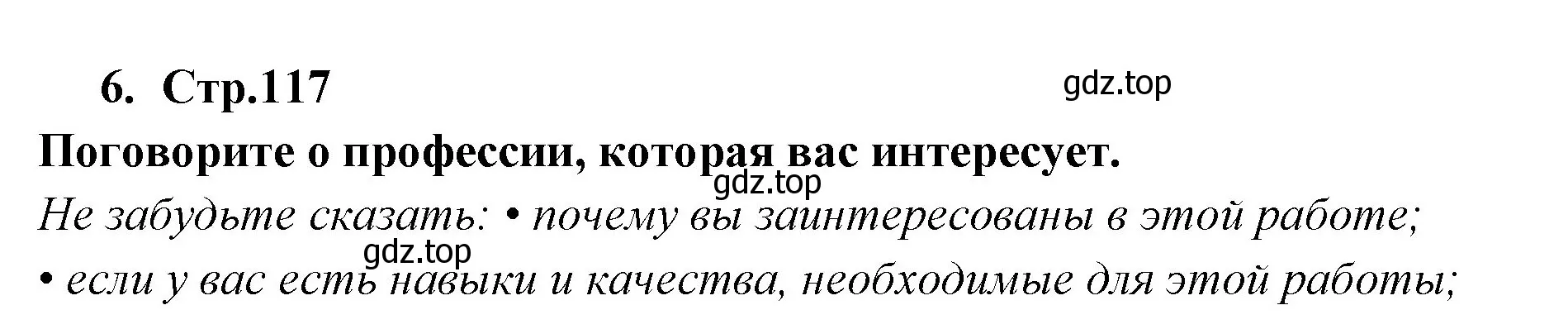 6. Стр.117

gdz.top

Поговорите о профессии, которая вас интересует.

gdz.top

Не забудьте сказать: • почему вы заинтересованы в этой работе;

gdz.top

• если у вас есть навыки и качества, необходимые для этой работы;